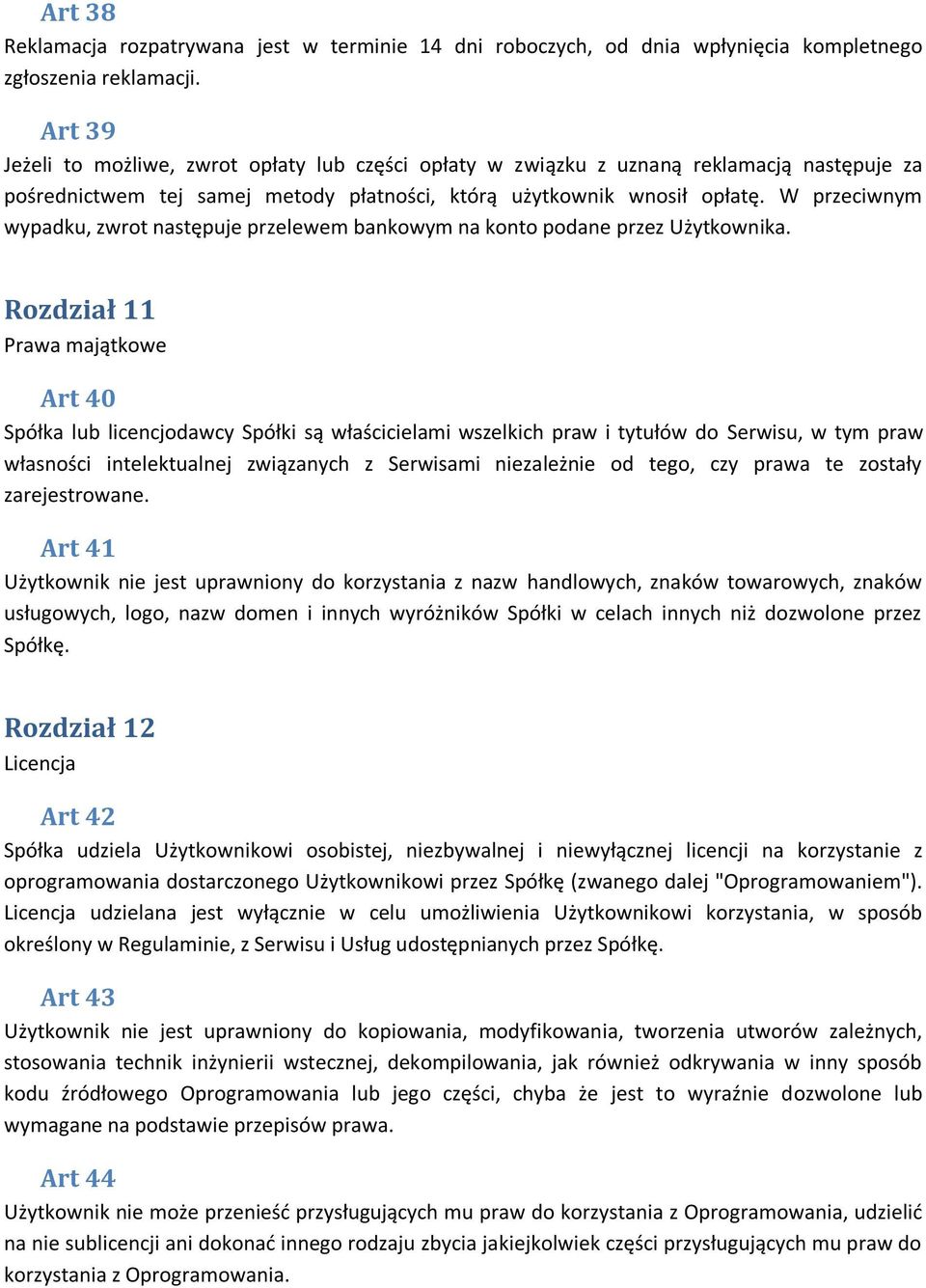 Art 38
Reklamacja rozpatrywana jest w terminie 14 dni roboczych, od dnia wpłynięcia kompletnego zgłoszenia reklamacji.

Art 39
Jeżeli to możliwe, zwrot opłaty lub części opłaty w związku z uznaną reklamacją następuje za pośrednictwem tej samej metody płatności, którą użytkownik wnosił opłatę. W przeciwnym wypadku, zwrot następuje przelewem bankowym na konto podane przez Użytkownika.

Rozdział 11
Prawa majątkowe

Art 40
Spółka lub licencjodawcy Spółki są właścicielami wszelkich praw i tytułów do Serwisu, w tym praw własności intelektualnej związanych z Serwisami niezależnie od tego, czy prawa te zostały zarejestrowane.

Art 41
Użytkownik nie jest uprawniony do korzystania z nazw handlowych, znaków towarowych, znaków usługowych, logo, nazw domen i innych wyróżników Spółki w celach innych niż dozwolone przez Spółkę.

Rozdział 12
Licencja

Art 42
Spółka udziela Użytkownikowi osobistej, niezbywalnej i niewyłącznej licencji na korzystanie z oprogramowania dostarczonego Użytkownikowi przez Spółkę (zwanego dalej "Oprogramowaniem"). Licencja udzielana jest wyłącznie w celu umożliwienia Użytkownikowi korzystania, w sposób określony w Regulaminie, z Serwisu i Usług udostępnianych przez Spółkę.

Art 43
Użytkownik nie jest uprawniony do kopiowania, modyfikowania, tworzenia utworów zależnych, stosowania technik inżynierii wstecznej, dekompilowania, jak również odkrywania w inny sposób kodu źródłowego Oprogramowania lub jego części, chyba że jest to wyraźnie dozwolone lub wymagane na podstawie przepisów prawa.

Art 44
Użytkownik nie może przenieść przysługujących mu praw do korzystania z Oprogramowania, udzielić na nie sublicencji ani dokonać innego rodzaju zbycia jakiejkolwiek części przysługujących mu praw do korzystania z Oprogramowania.